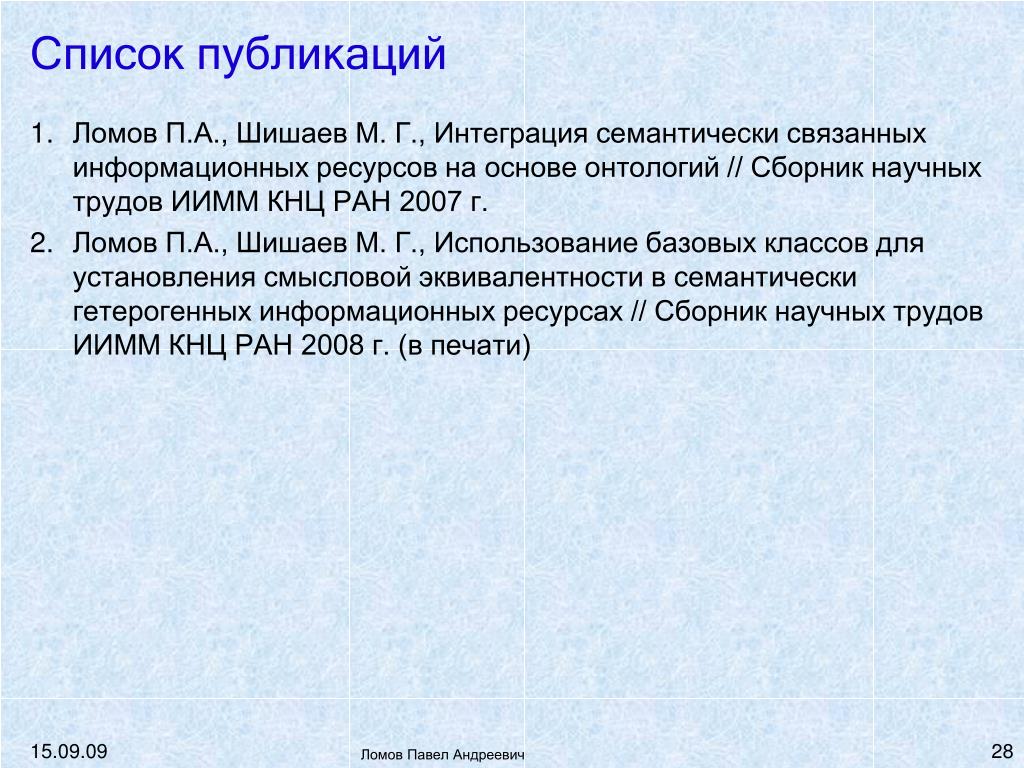 Список публикаций

1. Ломов П.А., Шишаев М. Г., Интеграция семантически связанных информационных ресурсов на основе онтологий // Сборник научных трудов ИИММ КНЦ РАН 2007 г.

2. Ломов П.А., Шишаев М. Г., Использование базовых классов для установления смысловой эквивалентности в семантически гетерогенных информационных ресурсах // Сборник научных трудов ИИММ КНЦ РАН 2008 г. (в печати)

15.09.09

Ломов Павел Андреевич

28